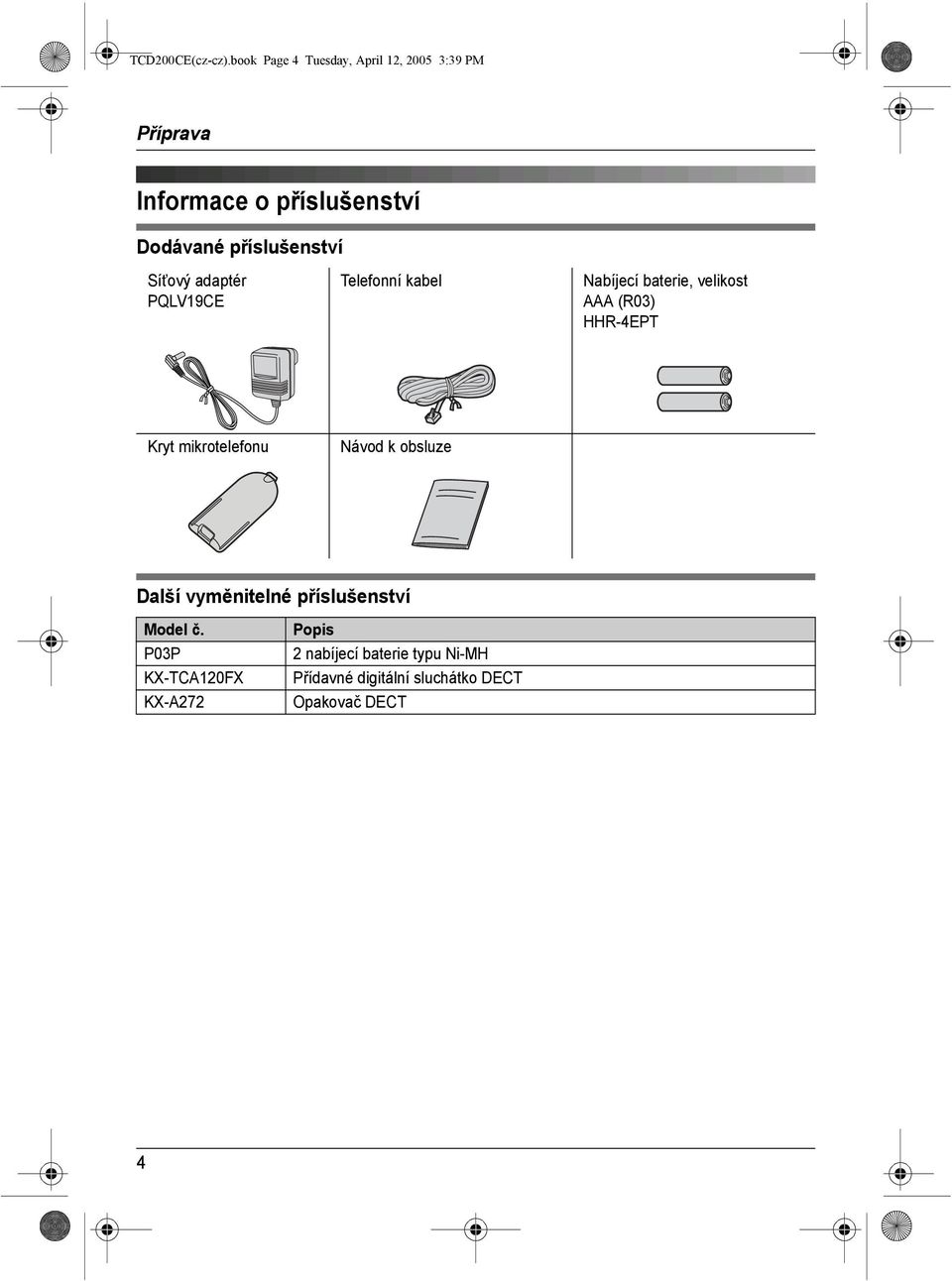 TCD200CE(cz-cz).book Page 4 Tuesday, April 12, 2005 3:39 PM

Příprava

Informace o příslušenství

Dodávané příslušenství

| Síťový adaptér PQLV19CE | Telefonní kabel | Nabíjecí baterie, velikost AAA (R03) HHR-4EPT |
|---|---|---|
| Kryt mikrotelefonu | Návod k obsluze | |

Další vyměnitelné příslušenství

| Model č. | Popis |
|---|---|
| P03P | 2 nabíjecí baterie typu Ni-MH |
| KX-TCA120FX | Přídavné digitální sluchátko DECT |
| KX-A272 | Opakovač DECT |

4